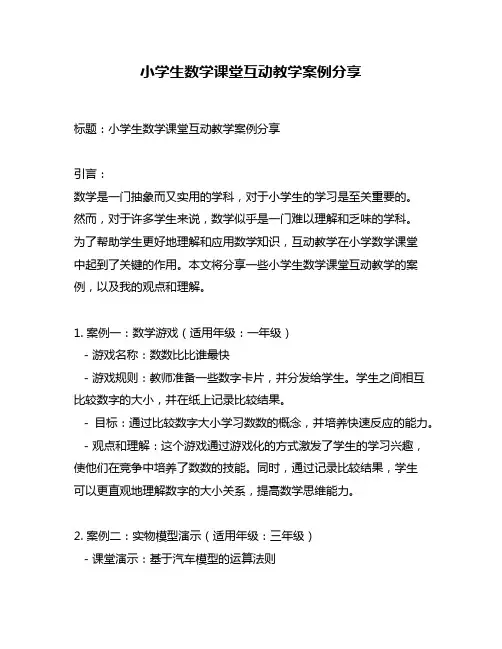 小学生数学课堂互动教学案例分享

标题：小学生数学课堂互动教学案例分享

引言：
数学是一门抽象而又实用的学科，对于小学生的学习是至关重要的。然而，对于许多学生来说，数学似乎是一门难以理解和乏味的学科。为了帮助学生更好地理解和应用数学知识，互动教学在小学数学课堂中起到了关键的作用。本文将分享一些小学生数学课堂互动教学的案例，以及我的观点和理解。

1. 案例一：数学游戏（适用年级：一年级）
- 游戏名称：数数比比谁最快
- 游戏规则：教师准备一些数字卡片，并分发给学生。学生之间相互比较数字的大小，并在纸上记录比较结果。
- 目标：通过比较数字大小学习数数的概念，并培养快速反应的能力。
- 观点和理解：这个游戏通过游戏化的方式激发了学生的学习兴趣，使他们在竞争中培养了数数的技能。同时，通过记录比较结果，学生可以更直观地理解数字的大小关系，提高数学思维能力。

2. 案例二：实物模型演示（适用年级：三年级）
- 课堂演示：基于汽车模型的运算法则